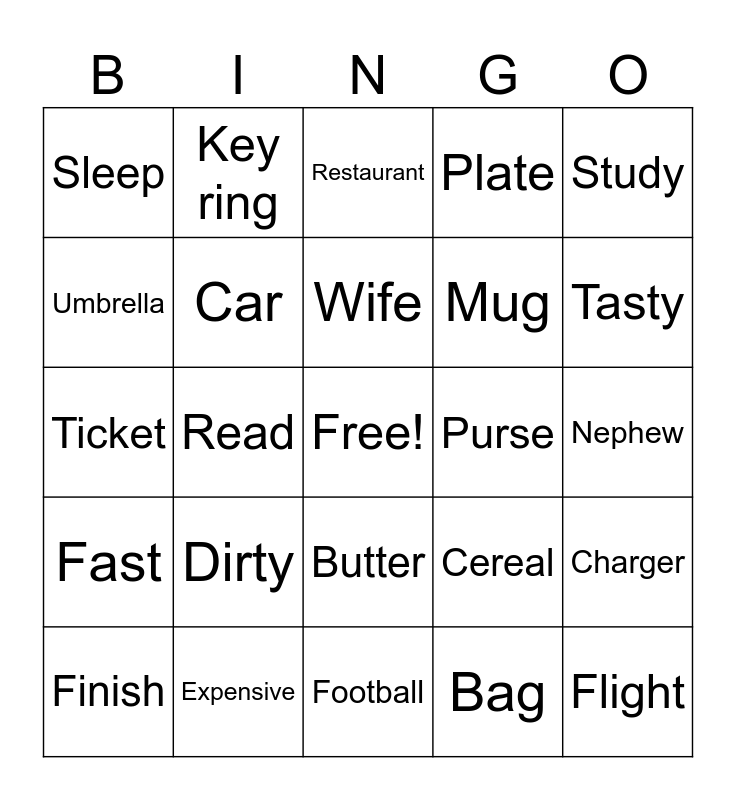 | B | I | N | G | O |
|---|---|---|---|---|
| Sleep | Key ring | Restaurant | Plate | Study |
| Umbrella | Car | Wife | Mug | Tasty |
| Ticket | Read | Free! | Purse | Nephew |
| Fast | Dirty | Butter | Cereal | Charger |
| Finish | Expensive | Football | Bag | Flight |